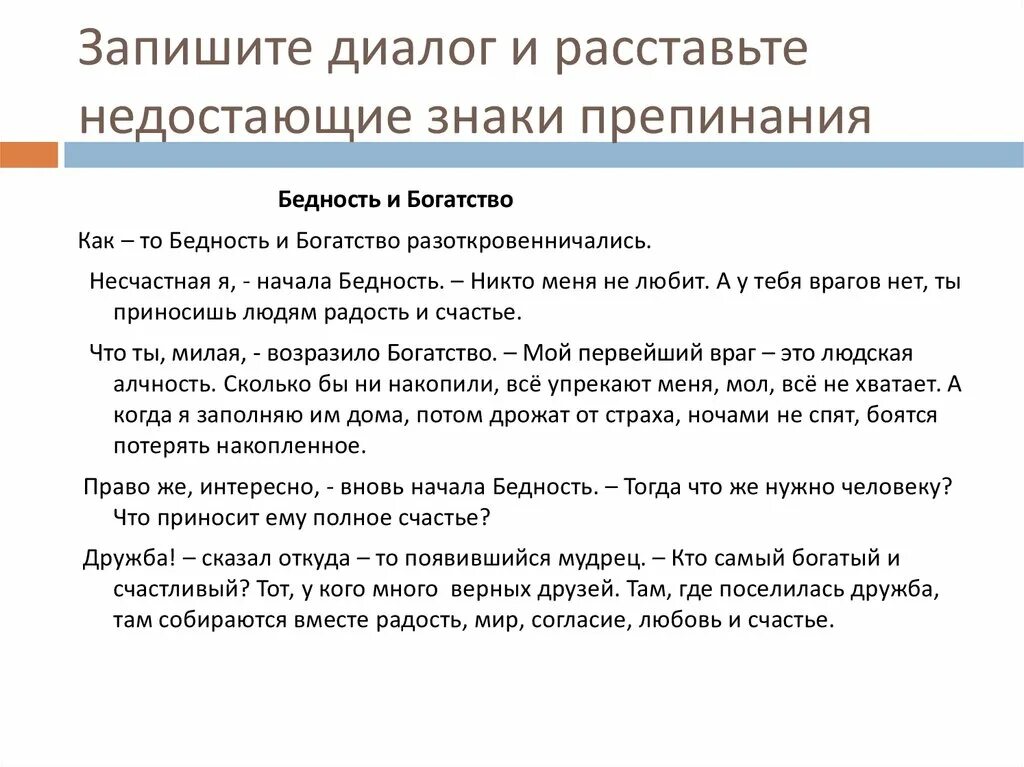 Запишите диалог и расставьте недостающие знаки препинания

Бедность и Богатство

Как – то Бедность и Богатство разоткровенничались.

Несчастная я, - начала Бедность. – Никто меня не любит. А у тебя врагов нет, ты приносишь людям радость и счастье.

Что ты, милая, - возразило Богатство. – Мой первейший враг – это людская алчность. Сколько бы ни накопили, всё упрекают меня, мол, всё не хватает. А когда я заполняю им дома, потом дрожат от страха, ночами не спят, боятся потерять накопленное.

Право же, интересно, - вновь начала Бедность. – Тогда что же нужно человеку? Что приносит ему полное счастье?

Дружба! – сказал откуда – то появившийся мудрец. – Кто самый богатый и счастливый? Тот, у кого много верных друзей. Там, где поселилась дружба, там собираются вместе радость, мир, согласие, любовь и счастье.